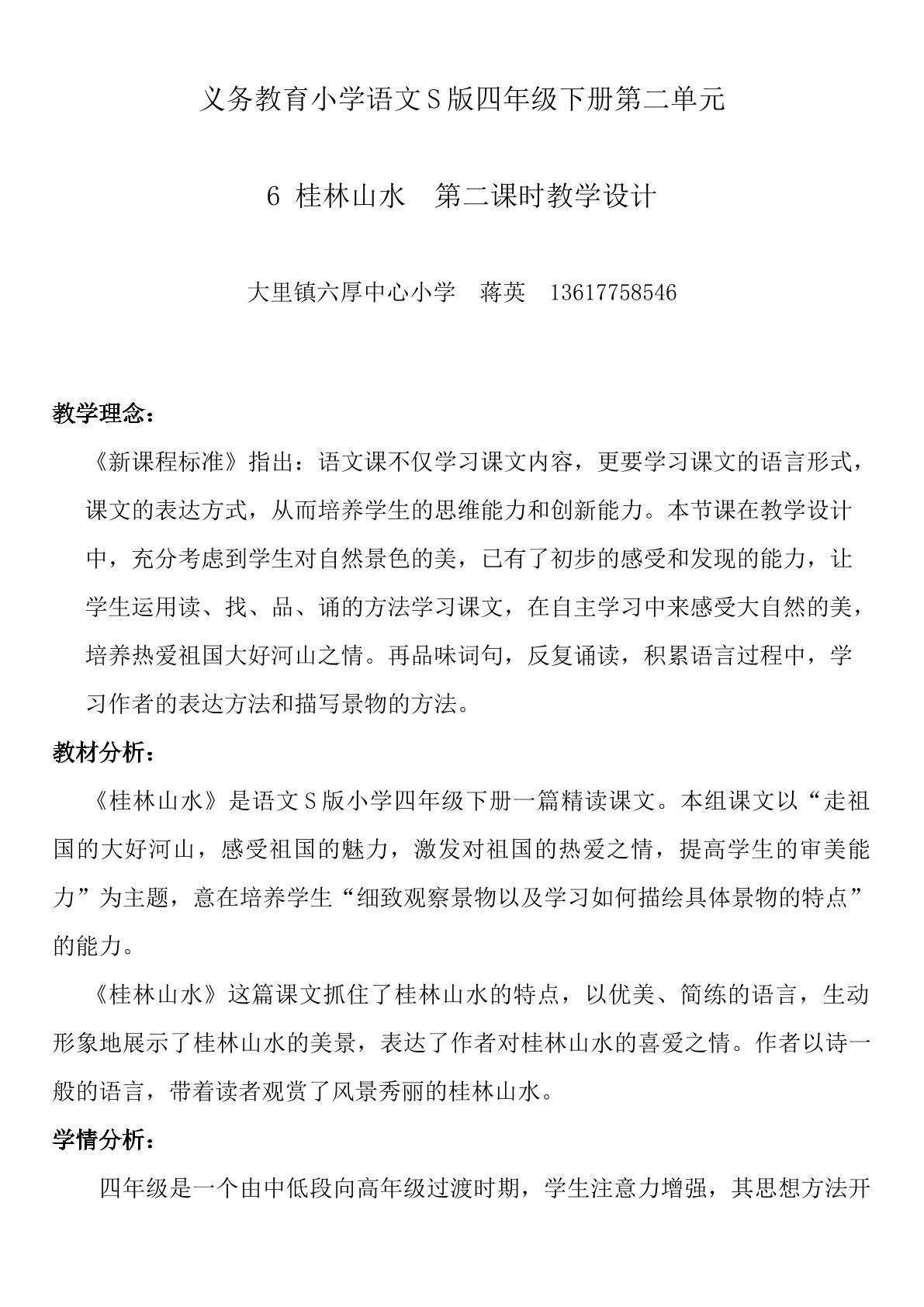 义务教育小学语文S版四年级下册第二单元

6 桂林山水　第二课时教学设计

大里镇六厚中心小学　蒋英　13617758546

教学理念：

《新课程标准》指出：语文课不仅学习课文内容，更要学习课文的语言形式，课文的表达方式，从而培养学生的思维能力和创新能力。本节课在教学设计中，充分考虑到学生对自然景色的美，已有了初步的感受和发现的能力，让学生运用读、找、品、诵的方法学习课文，在自主学习中来感受大自然的美，培养热爱祖国大好河山之情。再品味词句，反复诵读，积累语言过程中，学习作者的表达方法和描写景物的方法。

教材分析：

《桂林山水》是语文S版小学四年级下册一篇精读课文。本组课文以“走祖国的大好河山，感受祖国的魅力，激发对祖国的热爱之情，提高学生的审美能力”为主题，意在培养学生“细致观察景物以及学习如何描绘具体景物的特点”的能力。

《桂林山水》这篇课文抓住了桂林山水的特点，以优美、简练的语言，生动形象地展示了桂林山水的美景，表达了作者对桂林山水的喜爱之情。作者以诗一般的语言，带着读者观赏了风景秀丽的桂林山水。

学情分析：

四年级是一个由中低段向高年级过渡时期，学生注意力增强，其思想方法开